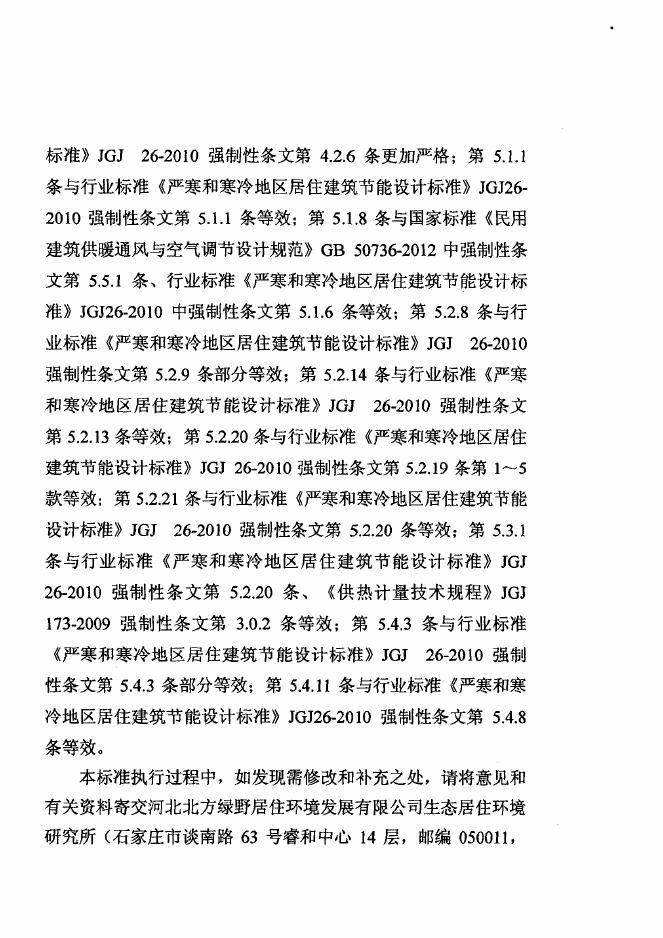 标准》JGJ 26-2010 强制性条文第 4.2.6 条更加严格；第 5.1.1 条与行业标准《严寒和寒冷地区居住建筑节能设计标准》JGJ26-2010 强制性条文第 5.1.1 条等效；第 5.1.8 条与国家标准《民用建筑供暖通风与空气调节设计规范》GB 50736-2012 中强制性条文第 5.5.1 条、行业标准《严寒和寒冷地区居住建筑节能设计标准》JGJ26-2010 中强制性条文第 5.1.6 条等效；第 5.2.8 条与行业标准《严寒和寒冷地区居住建筑节能设计标准》JGJ 26-2010 强制性条文第 5.2.9 条部分等效；第 5.2.14 条与行业标准《严寒和寒冷地区居住建筑节能设计标准》JGJ 26-2010 强制性条文第 5.2.13 条等效；第 5.2.20 条与行业标准《严寒和寒冷地区居住建筑节能设计标准》JGJ 26-2010 强制性条文第 5.2.19 条第 1～5 款等效；第 5.2.21 条与行业标准《严寒和寒冷地区居住建筑节能设计标准》JGJ 26-2010 强制性条文第 5.2.20 条等效；第 5.3.1 条与行业标准《严寒和寒冷地区居住建筑节能设计标准》JGJ 26-2010 强制性条文第 5.2.20 条、《供热计量技术规程》JGJ 173-2009 强制性条文第 3.0.2 条等效；第 5.4.3 条与行业标准《严寒和寒冷地区居住建筑节能设计标准》JGJ 26-2010 强制性条文第 5.4.3 条部分等效；第 5.4.11 条与行业标准《严寒和寒冷地区居住建筑节能设计标准》JGJ26-2010 强制性条文第 5.4.8 条等效。

本标准执行过程中，如发现需修改和补充之处，请将意见和有关资料寄交河北北方绿野居住环境发展有限公司生态居住环境研究所（石家庄市谈南路 63 号睿和中心 14 层，邮编 050011，